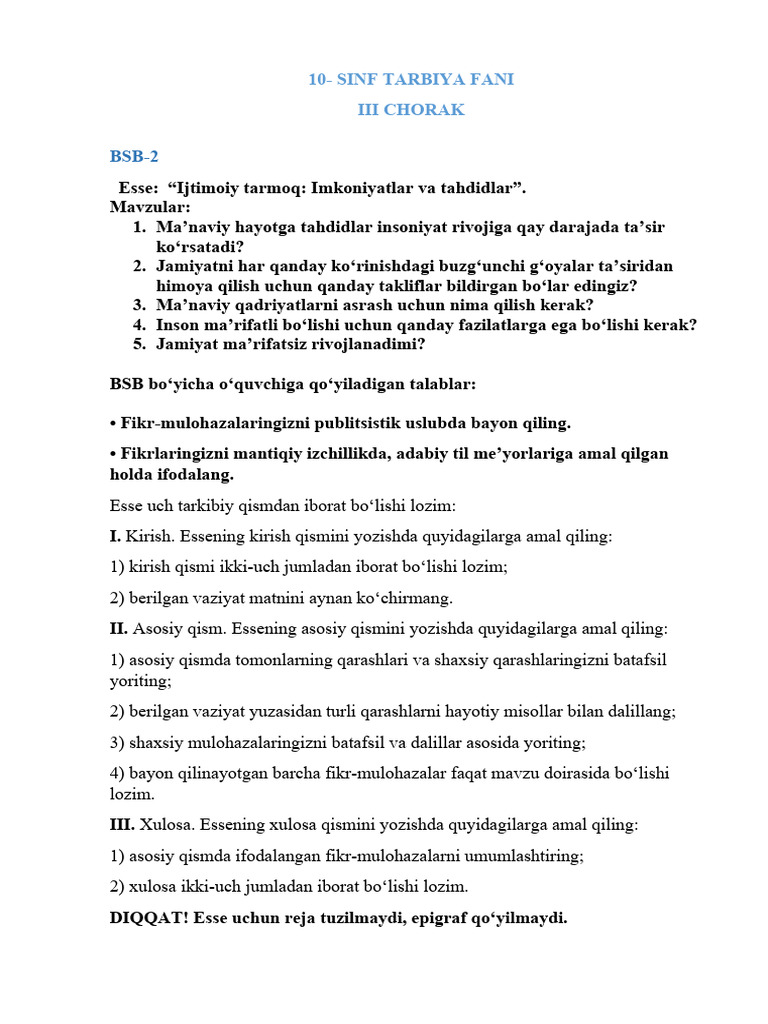 10- SINF TARBIYA FANI

III CHORAK

BSB-2

Esse: “Ijtimoiy tarmoq: Imkoniyatlar va tahdidlar”.
Mavzular:
1. Ma’naviy hayotga tahdidlar insoniyat rivojiga qay darajada ta’sir ko‘rsatadi?
2. Jamiyatni har qanday ko‘rinishdagi buzg‘unchi g‘oyalar ta’siridan himoya qilish uchun qanday takliflar bildirgan bo‘lar edingiz?
3. Ma’naviy qadriyatlarni asrash uchun nima qilish kerak?
4. Inson ma’rifatli bo‘lishi uchun qanday fazilatlarga ega bo‘lishi kerak?
5. Jamiyat ma’rifatsiz rivojlanadimi?

BSB bo‘yicha o‘quvchiga qo‘yiladigan talablar:

• Fikr-mulohazalaringizni publitsistik uslubda bayon qiling.

• Fikrlaringizni mantiqiy izchillikda, adabiy til me’yorlariga amal qilgan holda ifodalang.

Esse uch tarkibiy qismdan iborat bo‘lishi lozim:

I. Kirish. Essening kirish qismini yozishda quyidagilarga amal qiling:

1) kirish qismi ikki-uch jumladan iborat bo‘lishi lozim;

2) berilgan vaziyat matnini aynan ko‘chirmang.

II. Asosiy qism. Essening asosiy qismini yozishda quyidagilarga amal qiling:

1) asosiy qismda tomonlarning qarashlari va shaxsiy qarashlaringizni batafsil yoriting;

2) berilgan vaziyat yuzasidan turli qarashlarni hayotiy misollar bilan dalillang;

3) shaxsiy mulohazalaringizni batafsil va dalillar asosida yoriting;

4) bayon qilinayotgan barcha fikr-mulohazalar faqat mavzu doirasida bo‘lishi lozim.

III. Xulosa. Essening xulosa qismini yozishda quyidagilarga amal qiling:

1) asosiy qismda ifodalangan fikr-mulohazalarni umumlashtiring;

2) xulosa ikki-uch jumladan iborat bo‘lishi lozim.

DIQQAT! Esse uchun reja tuzilmaydi, epigraf qo‘yilmaydi.